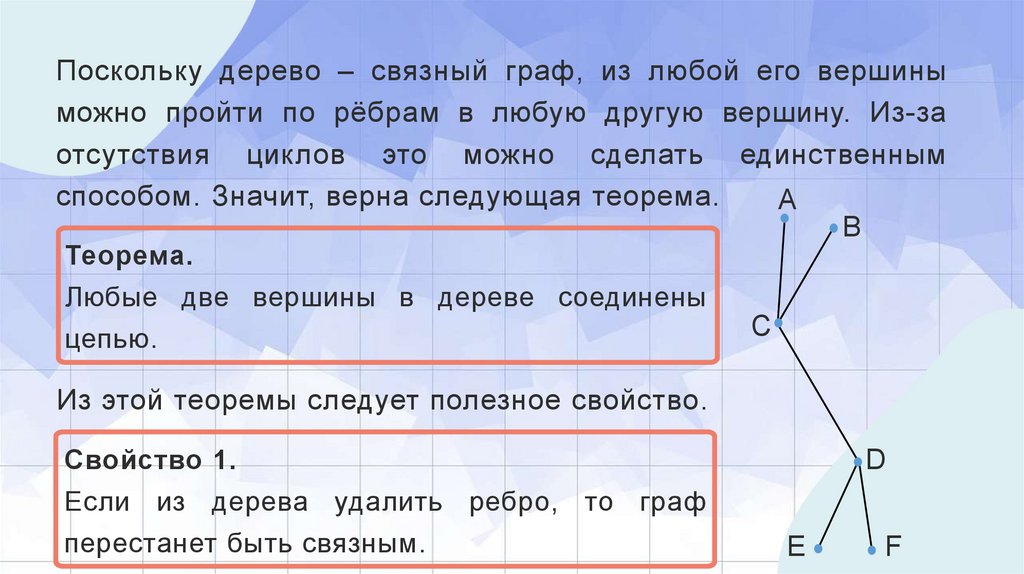 Поскольку дерево – связный граф, из любой его вершины можно пройти по рёбрам в любую другую вершину. Из-за отсутствия циклов это можно сделать единственным способом. Значит, верна следующая теорема.

Теорема.
Любые две вершины в дереве соединены цепью.

Из этой теоремы следует полезное свойство.

Свойство 1.
Если из дерева удалить ребро, то граф перестанет быть связным.

A
B
C
D
E
F